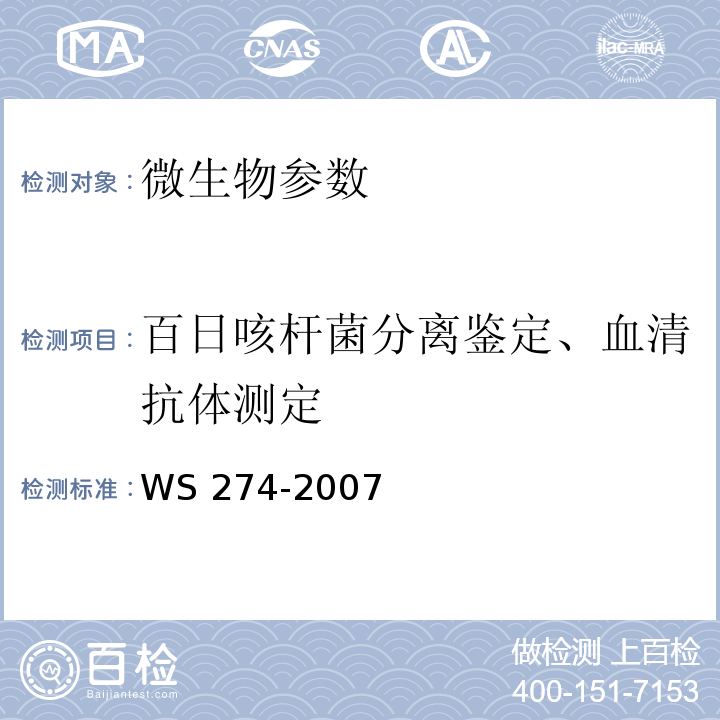 MA CNAS AL ilac-MRA

检测对象：微生物参数

检测项目：百日咳杆菌分离鉴定、血清抗体测定

检测标准：WS 274-2007

百检
Baijiantest.com

做检测 上百检
400-151-7153